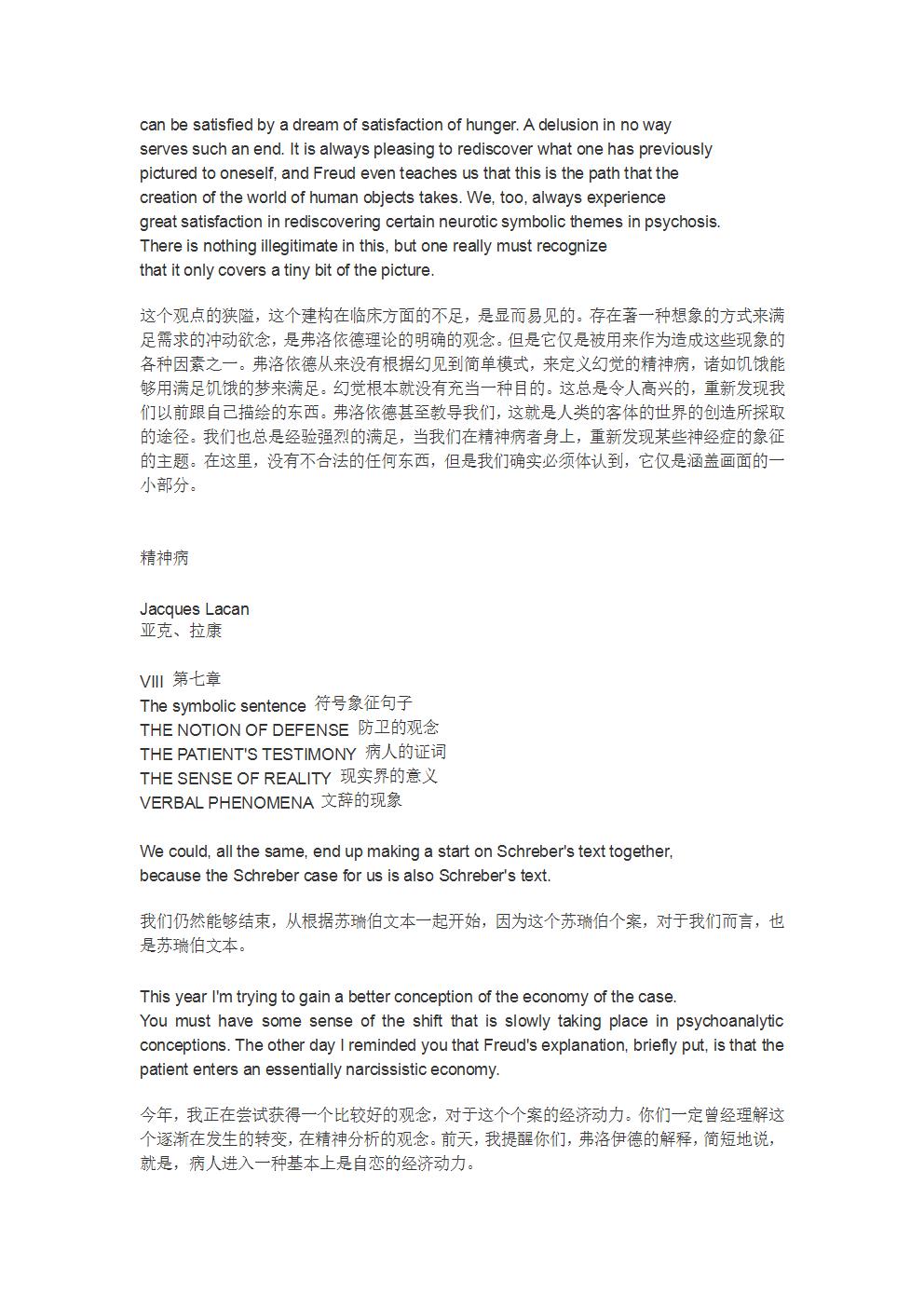 can be satisfied by a dream of satisfaction of hunger. A delusion in no way serves such an end. It is always pleasing to rediscover what one has previously pictured to oneself, and Freud even teaches us that this is the path that the creation of the world of human objects takes. We, too, always experience great satisfaction in rediscovering certain neurotic symbolic themes in psychosis. There is nothing illegitimate in this, but one really must recognize that it only covers a tiny bit of the picture.

这个观点的狭隘，这个建构在临床方面的不足，是显而易见的。存在著一种想象的方式来满足需求的冲动欲念，是弗洛依德理论的明确的观念。但是它仅是被用来作为造成这些现象的各种因素之一。弗洛依德从来没有根据幻见到简单模式，来定义幻觉的精神病，诸如饥饿能够用满足饥饿的梦来满足。幻觉根本就没有充当一种目的。这总是令人高兴的，重新发现我们以前跟自己描绘的东西。弗洛依德甚至教导我们，这就是人类的客体的世界的创造所採取的途径。我们也总是经验强烈的满足，当我们在精神病者身上，重新发现某些神经症的象征的主题。在这里，没有不合法的任何东西，但是我们确实必须体认到，它仅是涵盖画面的一小部分。

精神病

Jacques Lacan
亚克、拉康

VIII 第七章
The symbolic sentence 符号象征句子
THE NOTION OF DEFENSE 防卫的观念
THE PATIENT'S TESTIMONY 病人的证词
THE SENSE OF REALITY 现实界的意义
VERBAL PHENOMENA 文辞的现象

We could, all the same, end up making a start on Schreber's text together, because the Schreber case for us is also Schreber's text.

我们仍然能够结束，从根据苏瑞伯文本一起开始，因为这个苏瑞伯个案，对于我们而言，也是苏瑞伯文本。

This year I'm trying to gain a better conception of the economy of the case.
You must have some sense of the shift that is slowly taking place in psychoanalytic conceptions. The other day I reminded you that Freud's explanation, briefly put, is that the patient enters an essentially narcissistic economy.

今年，我正在尝试获得一个比较好的观念，对于这个个案的经济动力。你们一定曾经理解这个逐渐在发生的转变，在精神分析的观念。前天，我提醒你们，弗洛伊德的解释，简短地说，就是，病人进入一种基本上是自恋的经济动力。